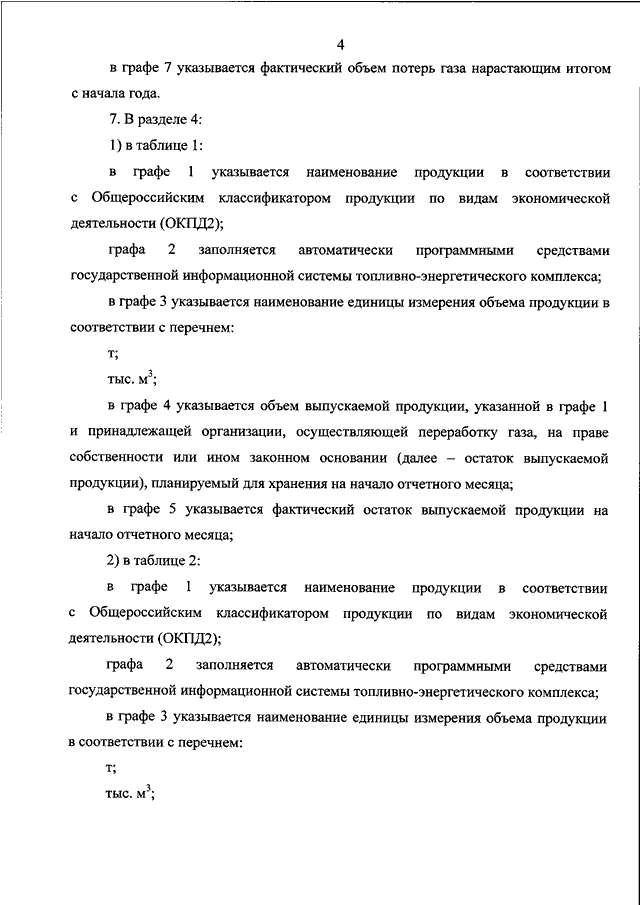 4

в графе 7 указывается фактический объем потерь газа нарастающим итогом с начала года.

7. В разделе 4:

1) в таблице 1:

в графе 1 указывается наименование продукции в соответствии с Общероссийским классификатором продукции по видам экономической деятельности (ОКПД2);

графа 2 заполняется автоматически программными средствами государственной информационной системы топливно-энергетического комплекса;

в графе 3 указывается наименование единицы измерения объема продукции в соответствии с перечнем:

т;

тыс. $м^3$;

в графе 4 указывается объем выпускаемой продукции, указанной в графе 1 и принадлежащей организации, осуществляющей переработку газа, на праве собственности или ином законном основании (далее – остаток выпускаемой продукции), планируемый для хранения на начало отчетного месяца;

в графе 5 указывается фактический остаток выпускаемой продукции на начало отчетного месяца;

2) в таблице 2:

в графе 1 указывается наименование продукции в соответствии с Общероссийским классификатором продукции по видам экономической деятельности (ОКПД2);

графа 2 заполняется автоматически программными средствами государственной информационной системы топливно-энергетического комплекса;

в графе 3 указывается наименование единицы измерения объема продукции в соответствии с перечнем:

т;

тыс. $м^3$;